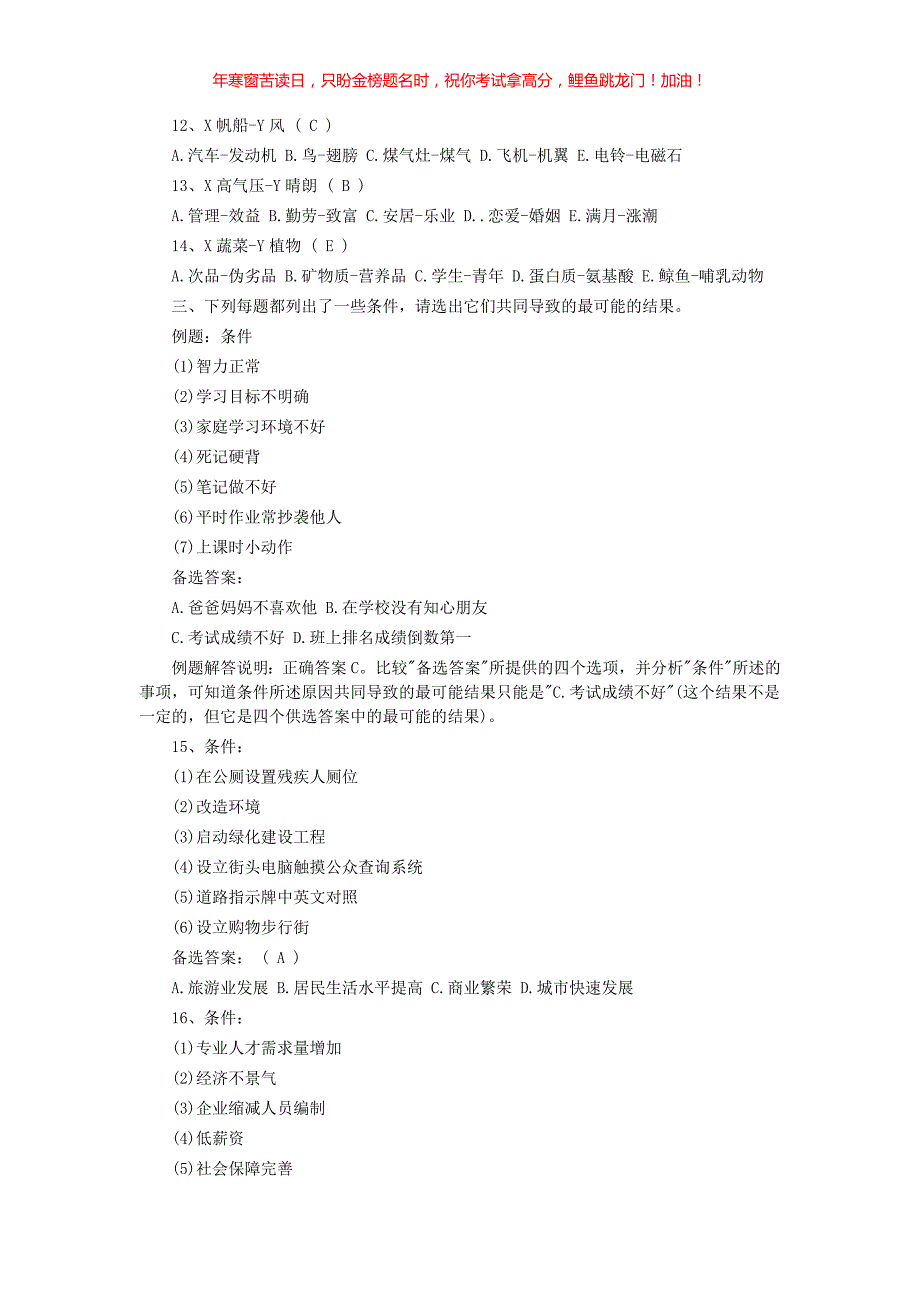 年寒窗苦读日，只盼金榜题名时，祝你考试拿高分，鲤鱼跳龙门！加油！

12、X 帆船-Y 风 （ C ）

A.汽车-发动机 B.鸟-翅膀 C.煤气灶-煤气 D.飞机-机翼 E.电铃-电磁石

13、X 高气压-Y 晴朗 （ B ）

A.管理-效益 B.勤劳-致富 C.安居-乐业 D..恋爱-婚姻 E.满月-涨潮

14、X 蔬菜-Y 植物 （ E ）

A.次品-伪劣品 B.矿物质-营养品 C.学生-青年 D.蛋白质-氨基酸 E.鲸鱼-哺乳动物

三、下列每题都列出了一些条件，请选出它们共同导致的最可能的结果。

例题：条件

(1)智力正常

(2)学习目标不明确

(3)家庭学习环境不好

(4)死记硬背

(5)笔记做不好

(6)平时作业常抄袭他人

(7)上课时小动作

备选答案：

A.爸爸妈妈不喜欢他 B.在学校没有知心朋友

C.考试成绩不好 D.班上排名成绩倒数第一

例题解答说明：正确答案 C。比较"备选答案"所提供的四个选项，并分析"条件"所述的事项，可知道条件所述原因共同导致的最可能结果只能是"C.考试成绩不好"(这个结果不是一定的，但它是四个供选答案中的最可能的结果)。

15、条件：

(1)在公厕设置残疾人厕位

(2)改造环境

(3)启动绿化建设工程

(4)设立街头电脑触摸公众查询系统

(5)道路指示牌中英文对照

(6)设立购物步行街

备选答案： （ A ）

A.旅游业发展 B.居民生活水平提高 C.商业繁荣 D.城市快速发展

16、条件：

(1)专业人才需求量增加

(2)经济不景气

(3)企业缩减人员编制

(4)低薪资

(5)社会保障完善